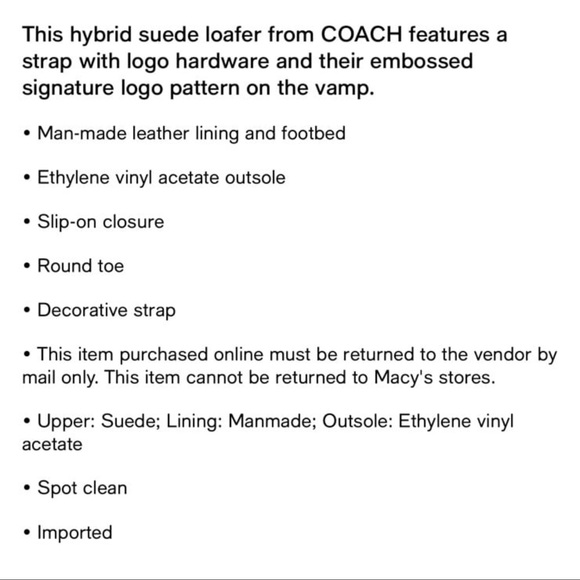 This hybrid suede loafer from COACH features a strap with logo hardware and their embossed signature logo pattern on the vamp.

• Man-made leather lining and footbed

• Ethylene vinyl acetate outsole

• Slip-on closure

• Round toe

• Decorative strap

• This item purchased online must be returned to the vendor by mail only. This item cannot be returned to Macy's stores.

• Upper: Suede; Lining: Manmade; Outsole: Ethylene vinyl acetate

• Spot clean

• Imported